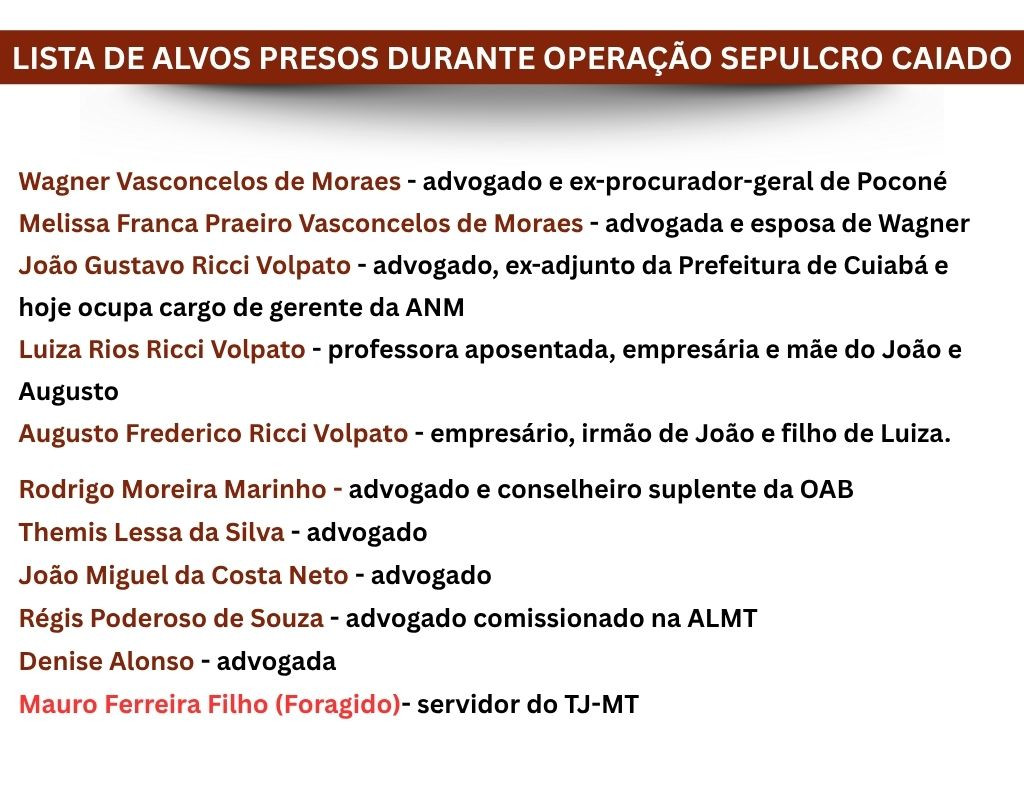 LISTA DE ALVOS PRESOS DURANTE OPERAÇÃO SEPULCRO CAIADO

Wagner Vasconcelos de Moraes - advogado e ex-procurador-geral de Poconé
Melissa Franca Praeiro Vasconcelos de Moraes - advogada e esposa de Wagner
João Gustavo Ricci Volpato - advogado, ex-adjunto da Prefeitura de Cuiabá e hoje ocupa cargo de gerente da ANM
Luiza Rios Ricci Volpato - professora aposentada, empresária e mãe do João e Augusto
Augusto Frederico Ricci Volpato - empresário, irmão de João e filho de Luiza.

Rodrigo Moreira Marinho - advogado e conselheiro suplente da OAB
Themis Lessa da Silva - advogado
João Miguel da Costa Neto - advogado
Régis Poderoso de Souza - advogado comissionado na ALMT
Denise Alonso - advogada
Mauro Ferreira Filho (Foragido)- servidor do TJ-MT